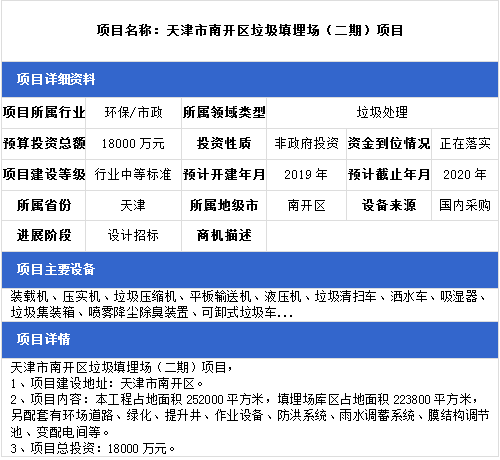 项目名称：天津市南开区垃圾填埋场（二期）项目

项目详细资料

| 项目所属行业 | 环保/市政 | 所属领域类型 | 垃圾处理 | | |
|---|---|---|---|---|---|
| 预算投资总额 | 18000 万元 | 投资性质 | 非政府投资 | 资金到位情况 | 正在落实 |
| 项目建设等级 | 行业中等标准 | 预计开建年月 | 2019 年 | 预计截止年月 | 2020 年 |
| 所属省份 | 天津 | 所属地级市 | 南开区 | 设备来源 | 国内采购 |
| 进展阶段 | 设计招标 | 商机描述 | | | |

项目主要设备

装载机、压实机、垃圾压缩机、平板输送机、液压机、垃圾清扫车、洒水车、吸湿器、垃圾集装箱、喷雾降尘除臭装置、可卸式垃圾车...

项目详情

天津市南开区垃圾填埋场（二期）项目，
1、项目建设地址：天津市南开区。
2、项目内容：本工程占地面积 252000 平方米，填埋场库区占地面积 223800 平方米，另配套有环场道路、绿化、提升井、作业设备、防洪系统、雨水调蓄系统、膜结构调节池、变配电间等。
3、项目总投资：18000 万元。